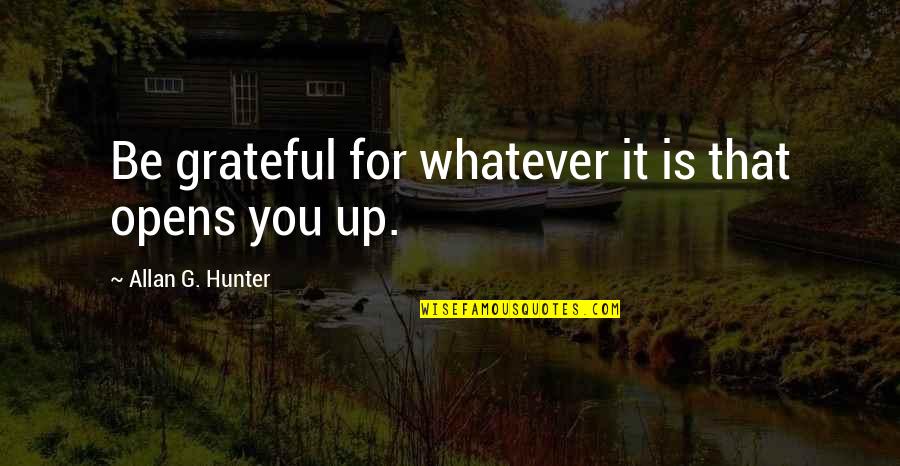 Be grateful for whatever it is that opens you up.

~ Allan G. Hunter

WISEFAMOUSQUOTES.COM